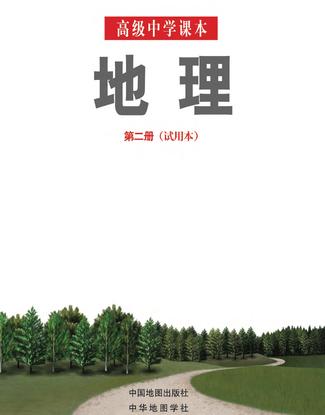 高级中学课本

地 理

第二册（试用本）

中国地图出版社
中华地图学社